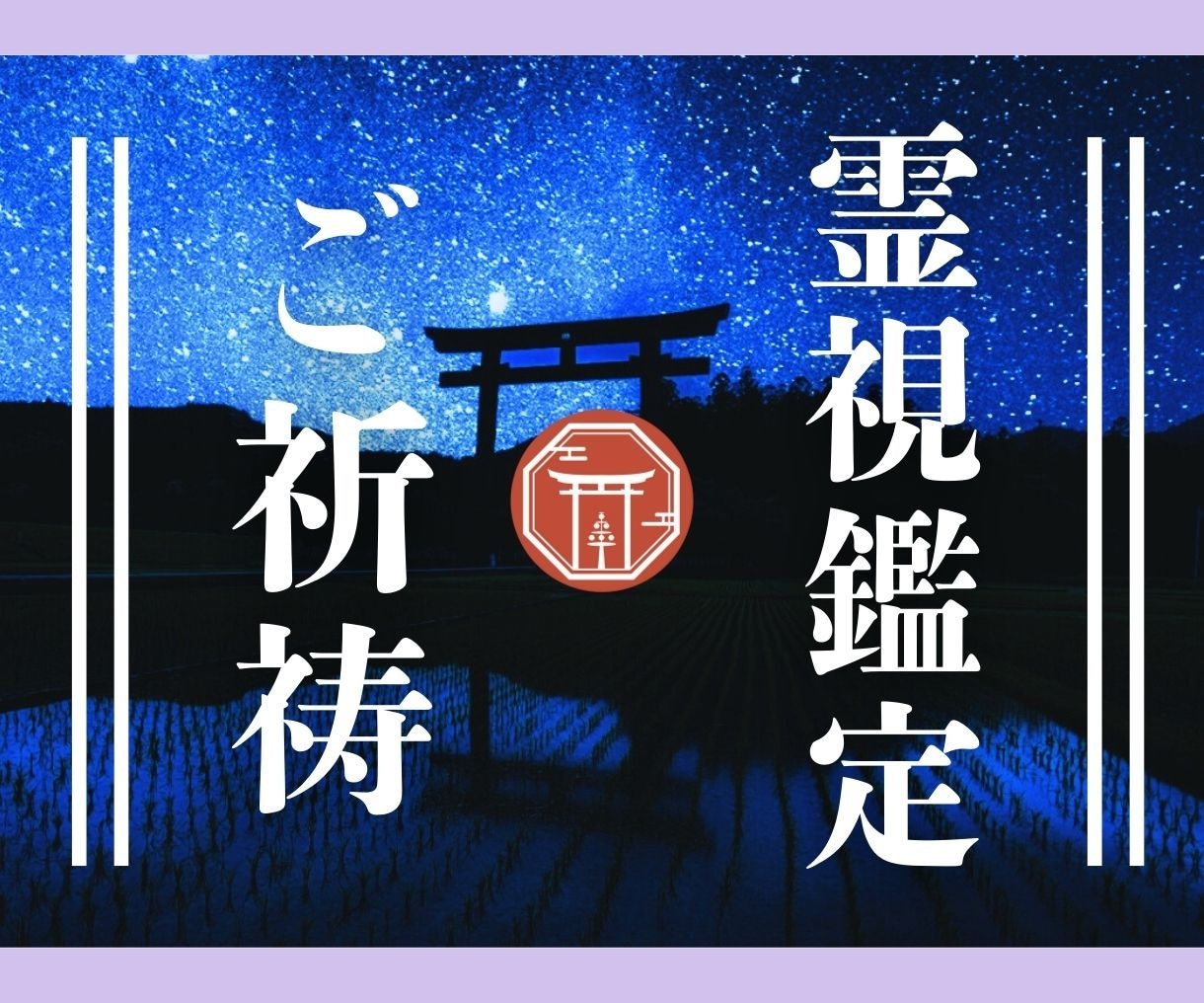 霊視鑑定

ご祈祷